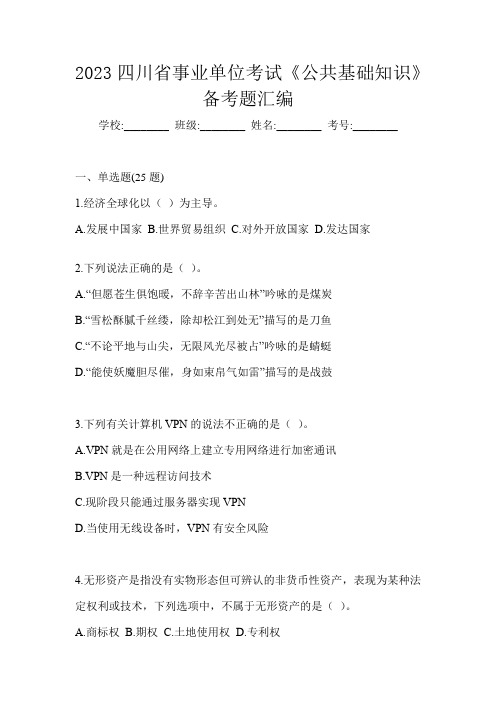 2023 四川省事业单位考试《公共基础知识》备考题汇编

学校:________ 班级:________ 姓名:________ 考号:________

一、单选题(25 题)

1.经济全球化以（ ）为主导。

A.发展中国家 B.世界贸易组织 C.对外开放国家 D.发达国家

2.下列说法正确的是（ ）。

A.“但愿苍生俱饱暖，不辞辛苦出山林”吟咏的是煤炭

B.“雪松酥腻千丝缕，除却松江到处无”描写的是刀鱼

C.“不论平地与山尖，无限风光尽被占”吟咏的是蜻蜓

D.“能使妖魔胆尽催，身如束帛气如雷”描写的是战鼓

3.下列有关计算机 VPN 的说法不正确的是（ ）。

A.VPN 就是在公用网络上建立专用网络进行加密通讯

B.VPN 是一种远程访问技术

C.现阶段只能通过服务器实现 VPN

D.当使用无线设备时，VPN 有安全风险

4.无形资产是指没有实物形态但可辨认的非货币性资产，表现为某种法定权利或技术，下列选项中，不属于无形资产的是（ ）。

A.商标权 B.期权 C.土地使用权 D.专利权